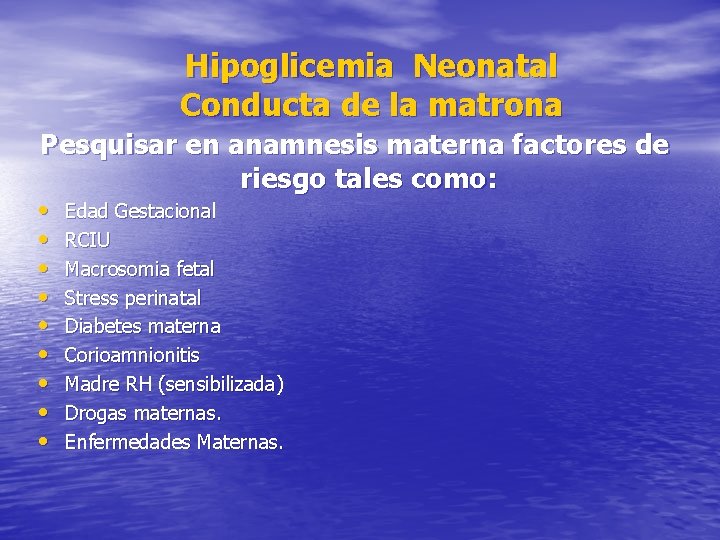 Hipoglicemia Neonatal
Conducta de la matrona

Pesquisar en anamnesis materna factores de riesgo tales como:

• Edad Gestacional
• RCIU
• Macrosomia fetal
• Stress perinatal
• Diabetes materna
• Corioamnionitis
• Madre RH (sensibilizada)
• Drogas maternas.
• Enfermedades Maternas.